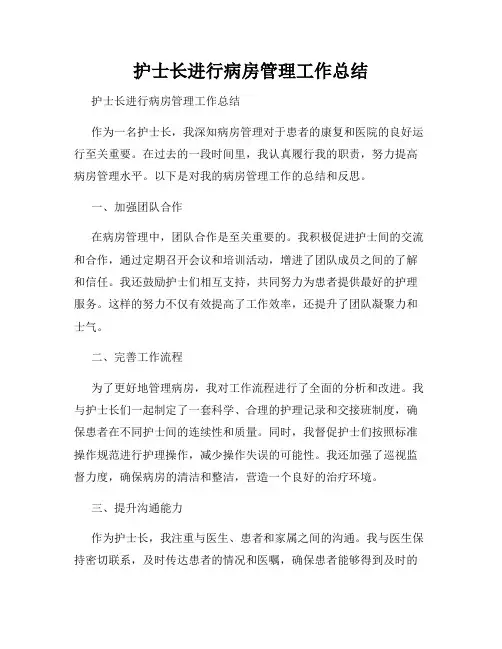 护士长进行病房管理工作总结

护士长进行病房管理工作总结

作为一名护士长，我深知病房管理对于患者的康复和医院的良好运行至关重要。在过去的一段时间里，我认真履行我的职责，努力提高病房管理水平。以下是对我的病房管理工作的总结和反思。

一、加强团队合作

在病房管理中，团队合作是至关重要的。我积极促进护士间的交流和合作，通过定期召开会议和培训活动，增进了团队成员之间的了解和信任。我还鼓励护士们相互支持，共同努力为患者提供最好的护理服务。这样的努力不仅有效提高了工作效率，还提升了团队凝聚力和士气。

二、完善工作流程

为了更好地管理病房，我对工作流程进行了全面的分析和改进。我与护士长们一起制定了一套科学、合理的护理记录和交接班制度，确保患者在不同护士间的连续性和质量。同时，我督促护士们按照标准操作规范进行护理操作，减少操作失误的可能性。我还加强了巡视监督力度，确保病房的清洁和整洁，营造一个良好的治疗环境。

三、提升沟通能力

作为护士长，我注重与医生、患者和家属之间的沟通。我与医生保持密切联系，及时传达患者的情况和医嘱，确保患者能够得到及时的